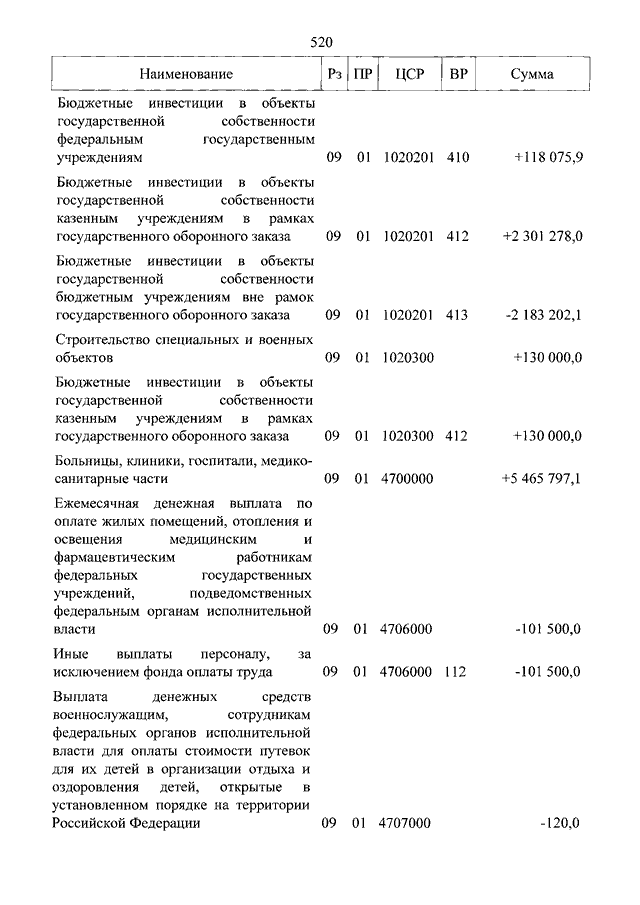 520

| Наименование | Рз | ПР | ЦСР | ВР | Сумма |
|---|---|---|---|---|---|
| Бюджетные инвестиции в объекты государственной собственности федеральным государственным учреждениям | 09 | 01 | 1020201 | 410 | +118 075,9 |
| Бюджетные инвестиции в объекты государственной собственности казенным учреждениям в рамках государственного оборонного заказа | 09 | 01 | 1020201 | 412 | +2 301 278,0 |
| Бюджетные инвестиции в объекты государственной собственности бюджетным учреждениям вне рамок государственного оборонного заказа | 09 | 01 | 1020201 | 413 | -2 183 202,1 |
| Строительство специальных и военных объектов | 09 | 01 | 1020300 | | +130 000,0 |
| Бюджетные инвестиции в объекты государственной собственности казенным учреждениям в рамках государственного оборонного заказа | 09 | 01 | 1020300 | 412 | +130 000,0 |
| Больницы, клиники, госпитали, медико-санитарные части | 09 | 01 | 4700000 | | +5 465 797,1 |
| Ежемесячная денежная выплата по оплате жилых помещений, отопления и освещения медицинским и фармацевтическим работникам федеральных государственных учреждений, подведомственных федеральным органам исполнительной власти | 09 | 01 | 4706000 | | -101 500,0 |
| Иные выплаты персоналу, за исключением фонда оплаты труда | 09 | 01 | 4706000 | 112 | -101 500,0 |
| Выплата денежных средств военнослужащим, сотрудникам федеральных органов исполнительной власти для оплаты стоимости путевок для их детей в организации отдыха и оздоровления детей, открытые в установленном порядке на территории Российской Федерации | 09 | 01 | 4707000 | | -120,0 |